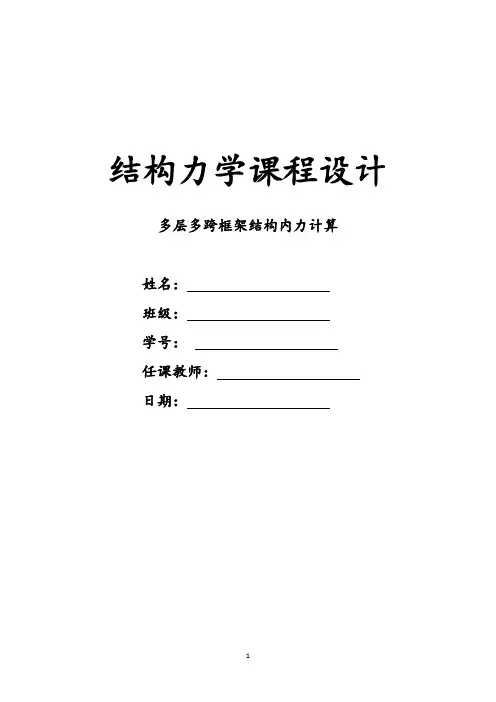 结构力学课程设计

多层多跨框架结构内力计算

姓名：

班级：

学号：

任课教师：

日期：

1